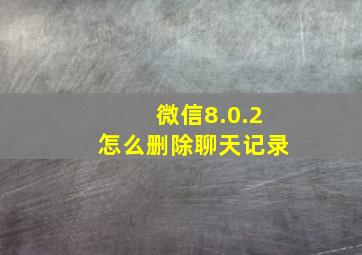 微信8.0.2
怎么删除聊天记录